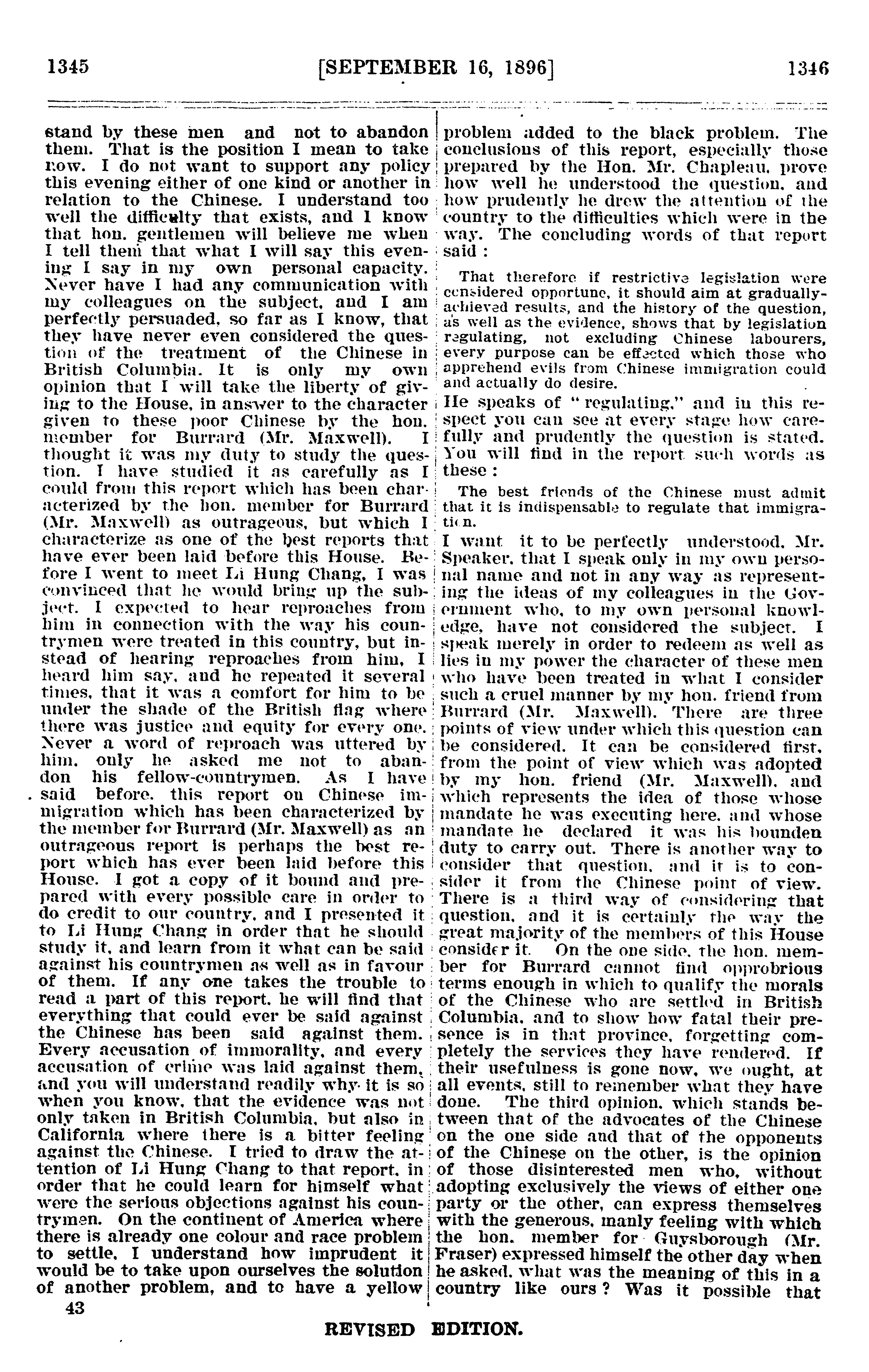 1345 [SEPTEMBER 16, 1896] 1346

stand by these men and not to abandon them. That is the position I mean to take now. I do not want to support any policy this evening either of one kind or another in relation to the Chinese. I understand too well the difficulty that exists, and I know that hon. gentlemen will believe me when I tell them that what I will say this evening I say in my own personal capacity. Never have I had any communication with my colleagues on the subject, and I am perfectly persuaded, so far as I know, that they have never even considered the question of the treatment of the Chinese in British Columbia. It is only my own opinion that I will take the liberty of giving to the House, in answer to the character given to these poor Chinese by the hon. member for Burrard (Mr. Maxwell). I thought it was my duty to study the question. I have studied it as carefully as I could from this report which has been characterized by the hon. member for Burrard (Mr. Maxwell) as outrageous, but which I characterize as one of the best reports that have ever been laid before this House. Before I went to meet Li Hung Chang, I was convinced that he would bring up the subject. I expected to hear reproaches from him in connection with the way his countrymen were treated in this country, but instead of hearing reproaches from him, I heard him say, and he repeated it several times, that it was a comfort for him to be under the shade of the British flag where there was justice and equity for every one. Never a word of reproach was uttered by him, only he asked me not to abandon his fellow-countrymen. As I have said before, this report on Chinese immigration which has been characterized by the member for Burrard (Mr. Maxwell) as an outrageous report is perhaps the best report which has ever been laid before this House. I got a copy of it bound and prepared with every possible care in order to do credit to our country, and I presented it to Li Hung Chang in order that he should study it, and learn from it what can be said against his countrymen as well as in favour of them. If any one takes the trouble to read a part of this report, he will find that everything that could ever be said against the Chinese has been said against them. Every accusation of immorality, and every accusation of crime was laid against them, and you will understand readily why it is so when you know, that the evidence was not only taken in British Columbia, but also in California where there is a bitter feeling against the Chinese. I tried to draw the attention of Li Hung Chang to that report, in order that he could learn for himself what were the serious objections against his countrymen. On the continent of America where there is already one colour and race problem to settle, I understand how imprudent it would be to take upon ourselves the solution of another problem, and to have a yellow problem added to the black problem. The conclusions of this report, especially those prepared by the Hon. Mr. Chapleau, prove how well he understood the question, and how prudently he drew the attention of the country to the difficulties which were in the way. The concluding words of that report said :

That therefore if restrictive legislation were considered opportune, it should aim at gradually-achieved results, and the history of the question, as well as the evidence, shows that by legislation regulating, not excluding Chinese labourers, every purpose can be effected which those who apprehend evils from Chinese immigration could and actually do desire.

He speaks of "regulating," and in this respect you can see at every stage how carefully and prudently the question is stated. You will find in the report such words as these :

The best friends of the Chinese must admit that it is indispensable to regulate that immigration.

I want it to be perfectly understood, Mr. Speaker, that I speak only in my own personal name and not in any way as representing the ideas of my colleagues in the Government who, to my own personal knowledge, have not considered the subject. I speak merely in order to redeem as well as lies in my power the character of these men who have been treated in what I consider such a cruel manner by my hon. friend from Burrard (Mr. Maxwell). There are three points of view under which this question can be considered. It can be considered first, from the point of view which was adopted by my hon. friend (Mr. Maxwell), and which represents the idea of those whose mandate he was executing here, and whose mandate he declared it was his bounden duty to carry out. There is another way to consider that question, and it is to consider it from the Chinese point of view. There is a third way of considering that question, and it is certainly the way the great majority of the members of this House consider it. On the one side, the hon. member for Burrard cannot find opprobrious terms enough in which to qualify the morals of the Chinese who are settled in British Columbia, and to show how fatal their presence is in that province, forgetting completely the services they have rendered. If their usefulness is gone now, we ought, at all events, still to remember what they have done. The third opinion, which stands between that of the advocates of the Chinese on the one side and that of the opponents of the Chinese on the other, is the opinion of those disinterested men who, without adopting exclusively the views of either one party or the other, can express themselves with the generous, manly feeling with which the hon. member for Guysborough (Mr. Fraser) expressed himself the other day when he asked, what was the meaning of this in a country like ours ? Was it possible that

43

REVISED EDITION.